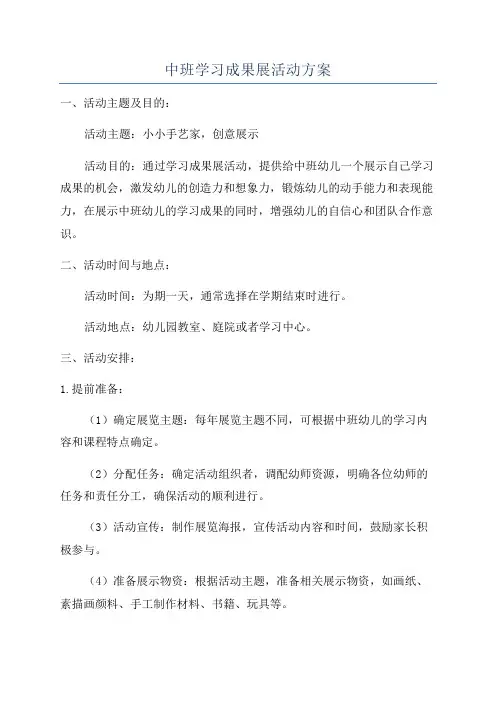 中班学习成果展活动方案

一、活动主题及目的：

活动主题：小小手艺家，创意展示

活动目的：通过学习成果展活动，提供给中班幼儿一个展示自己学习成果的机会，激发幼儿的创造力和想象力，锻炼幼儿的动手能力和表现能力，在展示中班幼儿的学习成果的同时，增强幼儿的自信心和团队合作意识。

二、活动时间与地点：

活动时间：为期一天，通常选择在学期结束时进行。

活动地点：幼儿园教室、庭院或者学习中心。

三、活动安排：

1.提前准备：

（1）确定展览主题：每年展览主题不同，可根据中班幼儿的学习内容和课程特点确定。

（2）分配任务：确定活动组织者，调配幼师资源，明确各位幼师的任务和责任分工，确保活动的顺利进行。

（3）活动宣传：制作展览海报，宣传活动内容和时间，鼓励家长积极参与。

（4）准备展示物资：根据活动主题，准备相关展示物资，如画纸、素描画颜料、手工制作材料、书籍、玩具等。